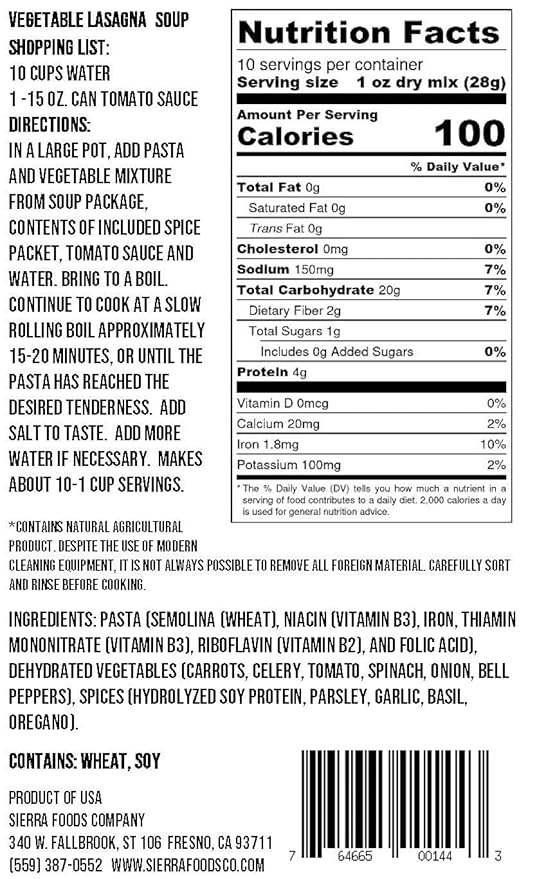 VEGETABLE LASAGNA SOUP
SHOPPING LIST:
10 CUPS WATER
1 -15 OZ. CAN TOMATO SAUCE
DIRECTIONS:
IN A LARGE POT, ADD PASTA AND VEGETABLE MIXTURE FROM SOUP PACKAGE, CONTENTS OF INCLUDED SPICE PACKET, TOMATO SAUCE AND WATER. BRING TO A BOIL. CONTINUE TO COOK AT A SLOW ROLLING BOIL APPROXIMATELY 15-20 MINUTES, OR UNTIL THE PASTA HAS REACHED THE DESIRED TENDERNESS. ADD SALT TO TASTE. ADD MORE WATER IF NECESSARY. MAKES ABOUT 10-1 CUP SERVINGS.

Nutrition Facts
10 servings per container
Serving size 1 oz dry mix (28g)

Amount Per Serving
Calories 100

| | % Daily Value* |
|---|---|
| Total Fat 0g | 0% |
| Saturated Fat 0g | 0% |
| Trans Fat 0g | |
| Cholesterol 0mg | 0% |
| Sodium 150mg | 7% |
| Total Carbohydrate 20g | 7% |
| Dietary Fiber 2g | 7% |
| Total Sugars 1g | |
| Includes 0g Added Sugars | 0% |
| Protein 4g | |
| Vitamin D 0mcg | 0% |
| Calcium 20mg | 2% |
| Iron 1.8mg | 10% |
| Potassium 100mg | 2% |

* The % Daily Value (DV) tells you how much a nutrient in a serving of food contributes to a daily diet. 2,000 calories a day is used for general nutrition advice.

*CONTAINS NATURAL AGRICULTURAL PRODUCT. DESPITE THE USE OF MODERN CLEANING EQUIPMENT, IT IS NOT ALWAYS POSSIBLE TO REMOVE ALL FOREIGN MATERIAL. CAREFULLY SORT AND RINSE BEFORE COOKING.

INGREDIENTS: PASTA (SEMOLINA (WHEAT), NIACIN (VITAMIN B3), IRON, THIAMIN MONONITRATE (VITAMIN B3), RIBOFLAVIN (VITAMIN B2), AND FOLIC ACID), DEHYDRATED VEGETABLES (CARROTS, CELERY, TOMATO, SPINACH, ONION, BELL PEPPERS), SPICES (HYDROLYZED SOY PROTEIN, PARSLEY, GARLIC, BASIL, OREGANO).

CONTAINS: WHEAT, SOY

PRODUCT OF USA
SIERRA FOODS COMPANY
340 W. FALLBROOK, ST 106 FRESNO, CA 93711
(559) 387-0552 WWW.SIERRAFOODSCO.COM

7 64665 00144 3